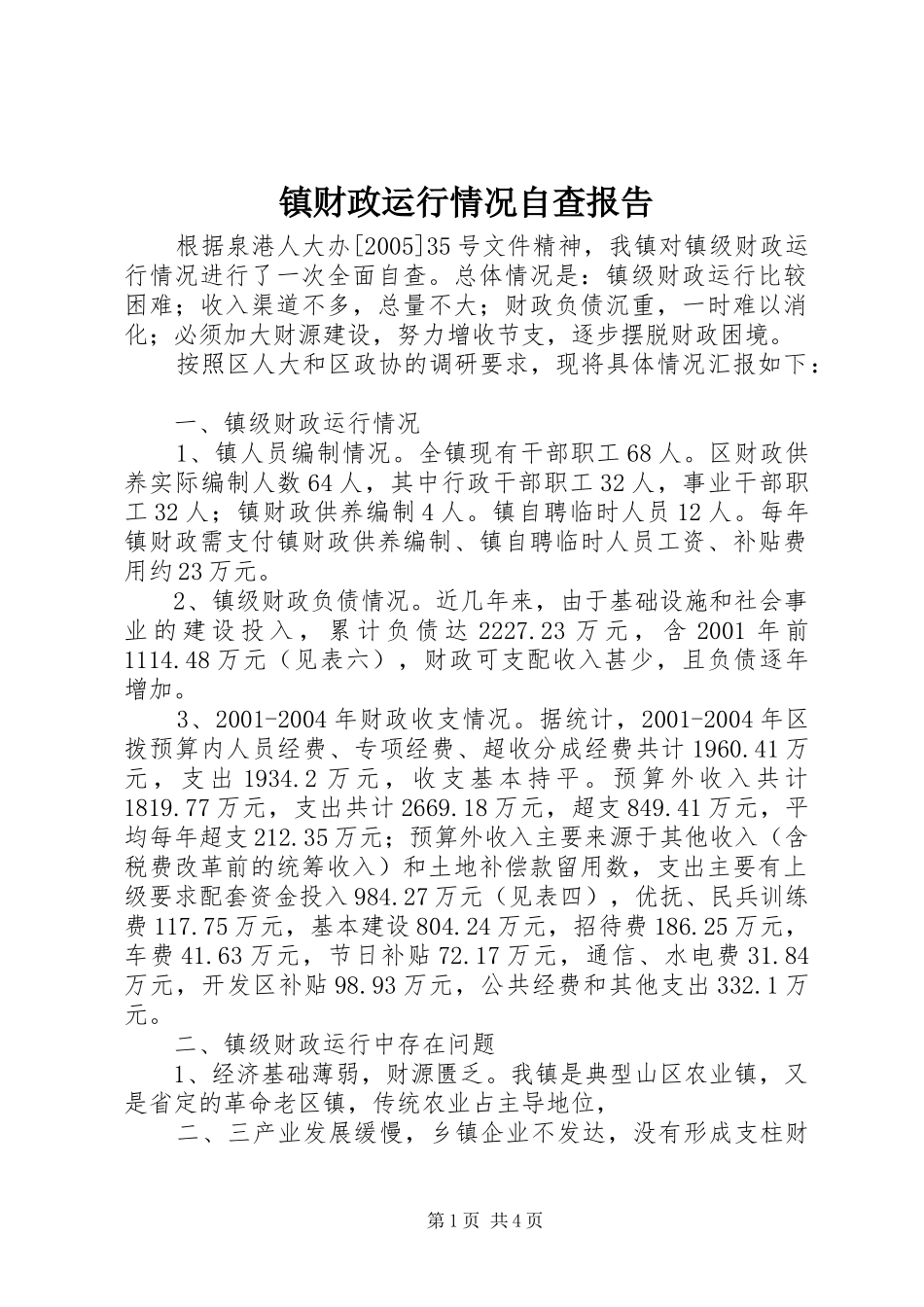 镇财政运行情况自查报告

根据泉港人大办[2005]35号文件精神，我镇对镇级财政运行情况进行了一次全面自查。总体情况是：镇级财政运行比较困难；收入渠道不多，总量不大；财政负债沉重，一时难以消化；必须加大财源建设，努力增收节支，逐步摆脱财政困境。

按照区人大和区政协的调研要求，现将具体情况汇报如下：

一、镇级财政运行情况

1、镇人员编制情况。全镇现有干部职工68人。区财政供养实际编制人数64人，其中行政干部职工32人，事业干部职工32人；镇财政供养编制4人。镇自聘临时人员12人。每年镇财政需支付镇财政供养编制、镇自聘临时人员工资、补贴费用约23万元。

2、镇级财政负债情况。近几年来，由于基础设施和社会事业的建设投入，累计负债达2227.23万元，含2001年前1114.48万元（见表六），财政可支配收入甚少，且负债逐年增加。

3、2001-2004年财政收支情况。据统计，2001-2004年区拨预算内人员经费、专项经费、超收分成经费共计1960.41万元，支出1934.2万元，收支基本持平。预算外收入共计1819.77万元，支出共计2669.18万元，超支849.41万元，平均每年超支212.35万元；预算外收入主要来源于其他收入（含税费改革前的统筹收入）和土地补偿款留用数，支出主要有上级要求配套资金投入984.27万元（见表四），优抚、民兵训练费117.75万元，基本建设804.24万元，招待费186.25万元，车费41.63万元，节日补贴72.17万元，通信、水电费31.84万元，开发区补贴98.93万元，公共经费和其他支出332.1万元。

二、镇级财政运行中存在问题

1、经济基础薄弱，财源匮乏。我镇是典型山区农业镇，又是省定的革命老区镇，传统农业占主导地位，

二、三产业发展缓慢，乡镇企业不发达，没有形成支柱财

第1页 共4页